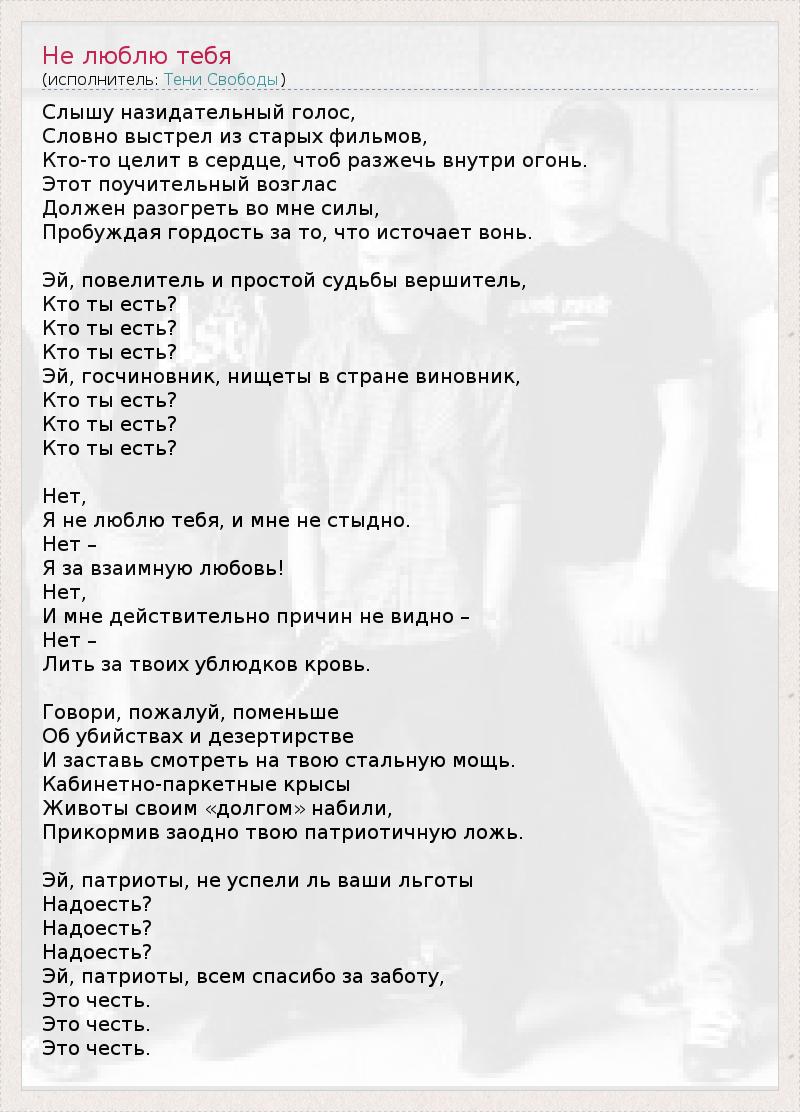 Не люблю тебя
(исполнитель: Тени Свободы)

Слышу назидательный голос,
Словно выстрел из старых фильмов,
Кто-то целит в сердце, чтоб разжечь внутри огонь.
Этот поучительный возглас
Должен разогреть во мне силы,
Пробуждая гордость за то, что источает вонь.

Эй, повелитель и простой судьбы вершитель,
Кто ты есть?
Кто ты есть?
Кто ты есть?
Эй, госчиновник, нищеты в стране виновник,
Кто ты есть?
Кто ты есть?
Кто ты есть?

Нет,
Я не люблю тебя, и мне не стыдно.
Нет –
Я за взаимную любовь!
Нет,
И мне действительно причин не видно –
Нет –
Лить за твоих ублюдков кровь.

Говори, пожалуй, поменьше
Об убийствах и дезертирстве
И заставь смотреть на твою стальную мощь.
Кабинетно-паркетные крысы
Животы своим «долгом» набили,
Прикормив заодно твою патриотичную ложь.

Эй, патриоты, не успели ль ваши льготы
Надоесть?
Надоесть?
Надоесть?
Эй, патриоты, всем спасибо за заботу,
Это честь.
Это честь.
Это честь.